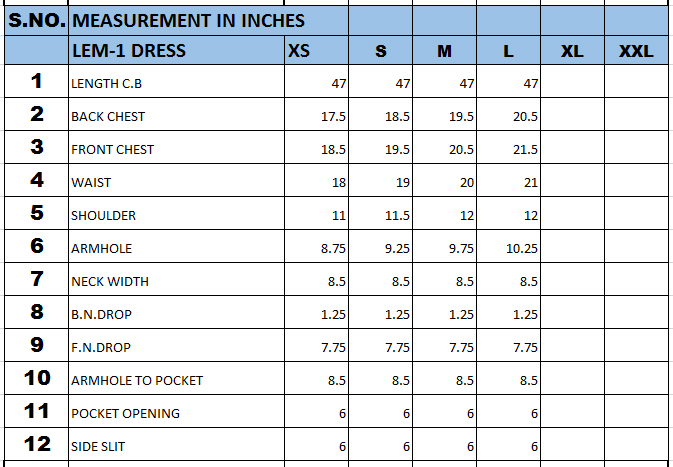 | S.NO. | MEASUREMENT IN INCHES | | | | | | |
|---|---|---|---|---|---|---|---|
| | LEM-1 DRESS | XS | S | M | L | XL | XXL |
| 1 | LENGTH C.B | 47 | 47 | 47 | 47 | | |
| 2 | BACK CHEST | 17.5 | 18.5 | 19.5 | 20.5 | | |
| 3 | FRONT CHEST | 18.5 | 19.5 | 20.5 | 21.5 | | |
| 4 | WAIST | 18 | 19 | 20 | 21 | | |
| 5 | SHOULDER | 11 | 11.5 | 12 | 12 | | |
| 6 | ARMHOLE | 8.75 | 9.25 | 9.75 | 10.25 | | |
| 7 | NECK WIDTH | 8.5 | 8.5 | 8.5 | 8.5 | | |
| 8 | B.N.DROP | 1.25 | 1.25 | 1.25 | 1.25 | | |
| 9 | F.N.DROP | 7.75 | 7.75 | 7.75 | 7.75 | | |
| 10 | ARMHOLE TO POCKET | 8.5 | 8.5 | 8.5 | 8.5 | | |
| 11 | POCKET OPENING | 6 | 6 | 6 | 6 | | |
| 12 | SIDE SLIT | 6 | 6 | 6 | 6 | | |